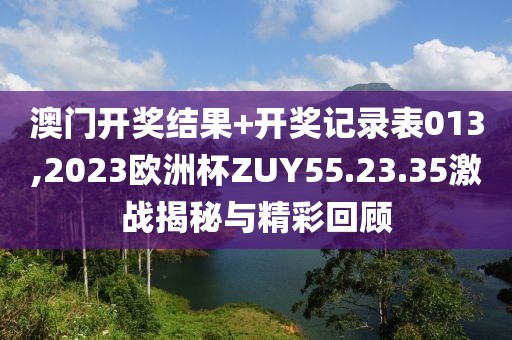 澳门开奖结果+开奖记录表013,2023欧洲杯ZUY55.23.35激战揭秘与精彩回顾